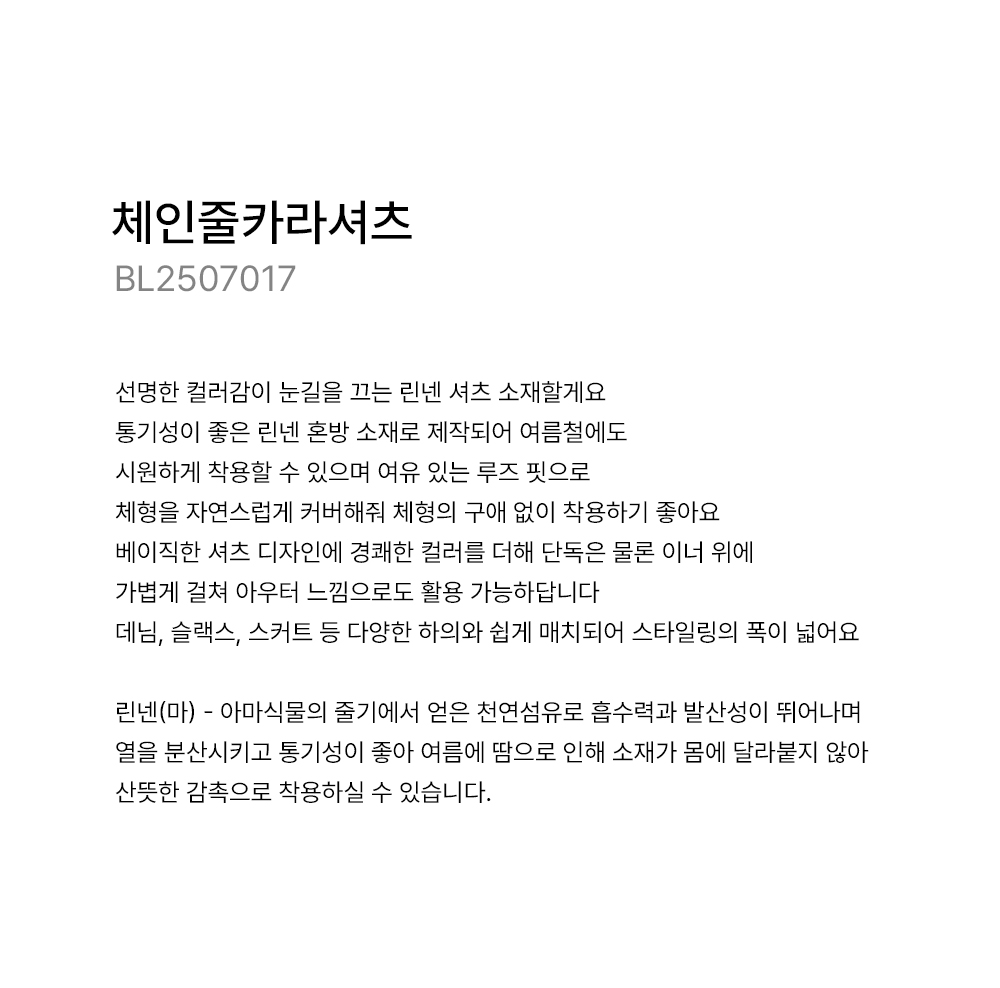 체인줄카라셔츠
BL2507017

선명한 컬러감이 눈길을 끄는 린넨 셔츠 소재할게요
통기성이 좋은 린넨 혼방 소재로 제작되어 여름철에도
시원하게 착용할 수 있으며 여유 있는 루즈 핏으로
체형을 자연스럽게 커버해줘 체형의 구애 없이 착용하기 좋아요
베이직한 셔츠 디자인에 경쾌한 컬러를 더해 단독은 물론 이너 위에
가볍게 걸쳐 아우터 느낌으로도 활용 가능하답니다
데님, 슬랙스, 스커트 등 다양한 하의와 쉽게 매치되어 스타일링의 폭이 넓어요

린넨(마) - 아마식물의 줄기에서 얻은 천연섬유로 흡수력과 발산성이 뛰어나며
열을 분산시키고 통기성이 좋아 여름에 땀으로 인해 소재가 몸에 달라붙지 않아
산뜻한 감촉으로 착용하실 수 있습니다.